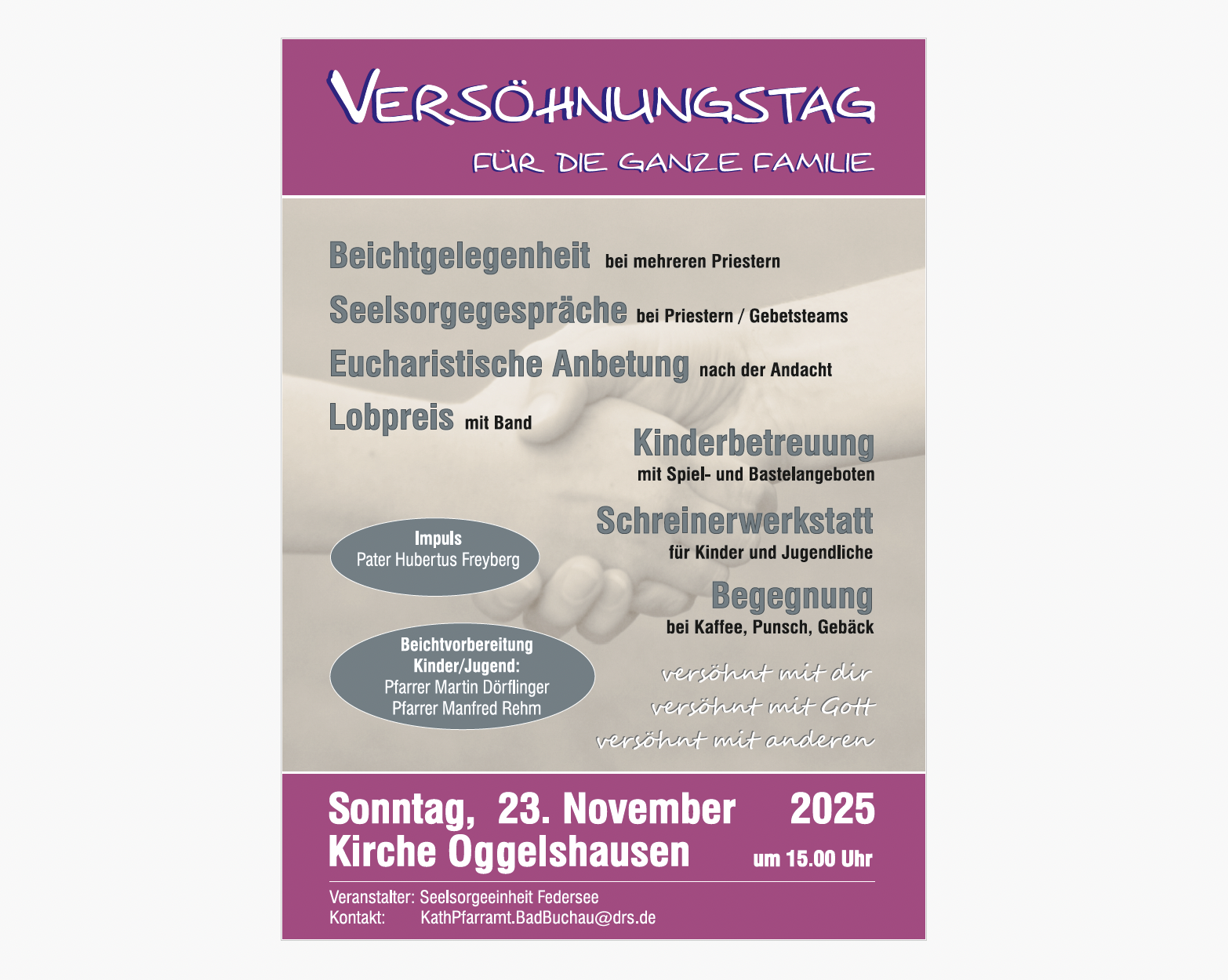 VERSÖHNUNGSTAG
FÜR DIE GANZE FAMILIE

Beichtgelegenheit bei mehreren Priestern

Seelsorgegespräche bei Priestern / Gebetsteams

Eucharistische Anbetung nach der Andacht

Lobpreis mit Band

Kinderbetreuung
mit Spiel- und Bastelangeboten

Schreinerwerkstatt
für Kinder und Jugendliche

Begegnung
bei Kaffee, Punsch, Gebäck

Impuls
Pater Hubertus Freyberg

Beichtvorbereitung
Kinder/Jugend:
Pfarrer Martin Dörflinger
Pfarrer Manfred Rehm

versöhnt mit dir
versöhnt mit Gott
versöhnt mit anderen

Sonntag, 23. November 2025
Kirche Oggelshausen um 15.00 Uhr

Veranstalter: Seelsorgeeinheit Federsee
Kontakt: KathPfarramt.BadBuchau@drs.de